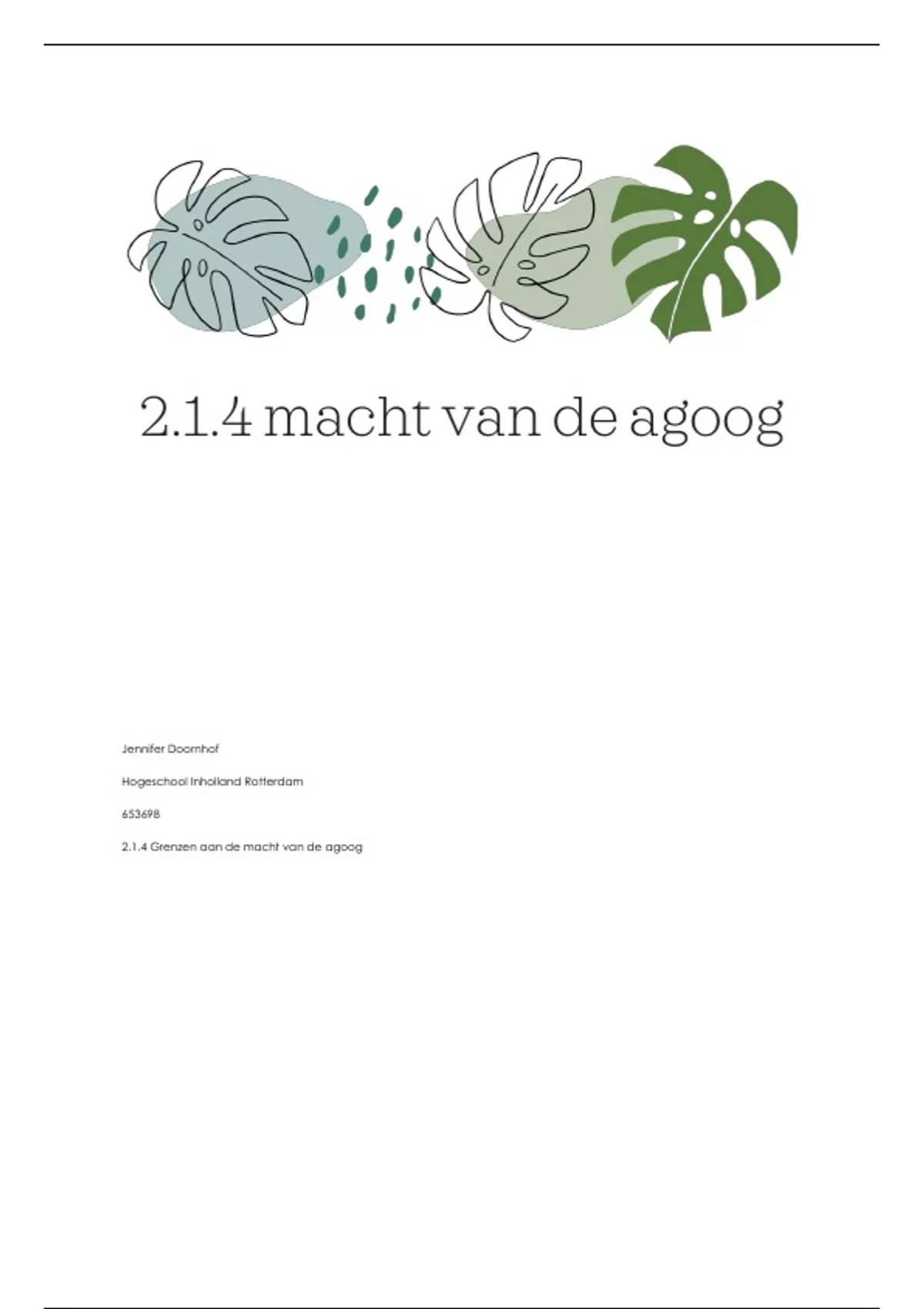 2.1.4 macht van de agoog

Jennifer Doornhof

Hogeschool Inholland Rotterdam

653698

2.1.4 Grenzen aan de macht van de agoog